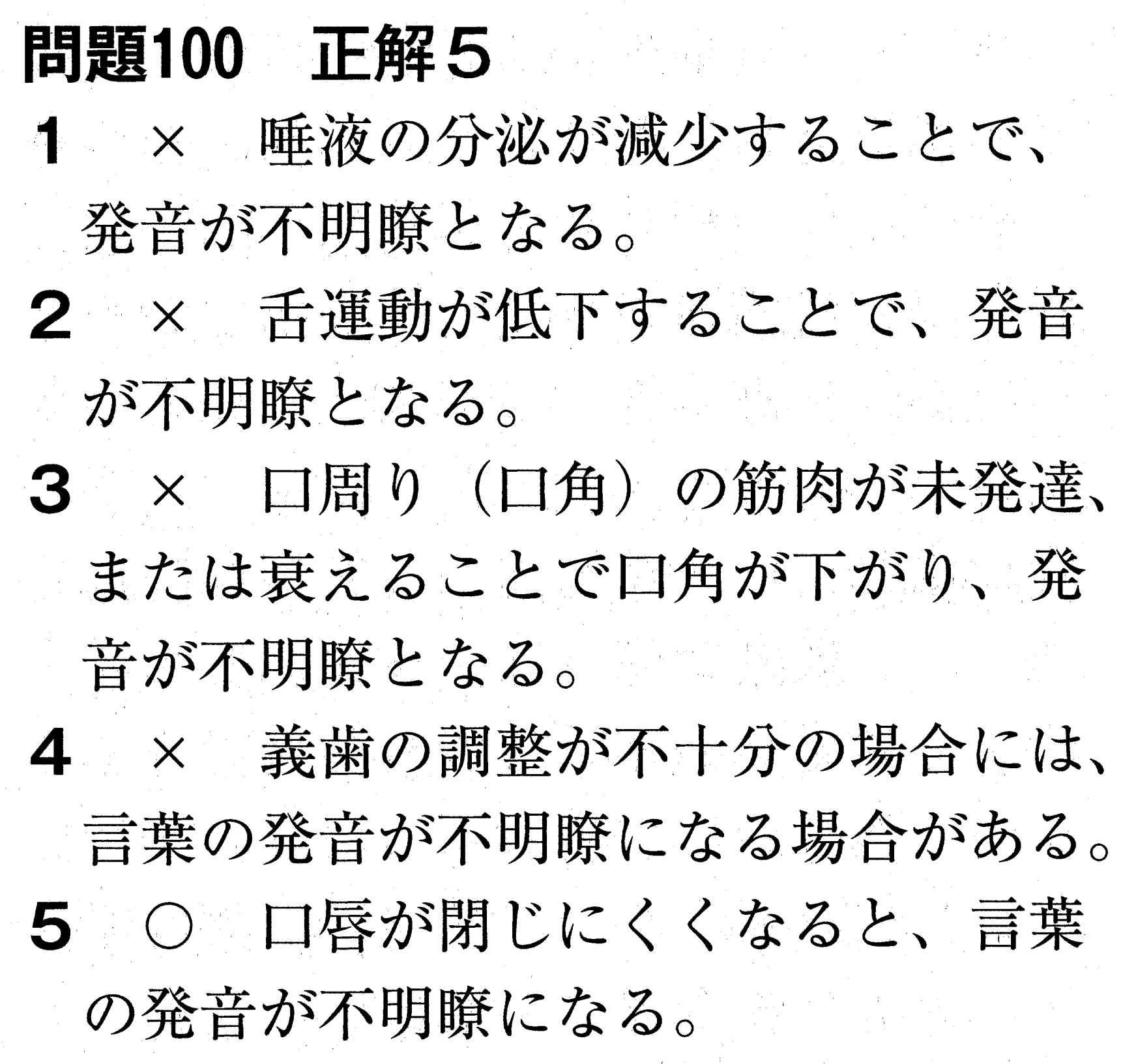 問題100 正解5

1 × 唾液の分泌が減少することで、発音が不明瞭となる。

2 × 舌運動が低下することで、発音が不明瞭となる。

3 × 口周り（口角）の筋肉が未発達、または衰えることで口角が下がり、発音が不明瞭となる。

4 × 義歯の調整が不十分の場合には、言葉の発音が不明瞭になる場合がある。

5 ○ 口唇が閉じにくくなると、言葉の発音が不明瞭になる。